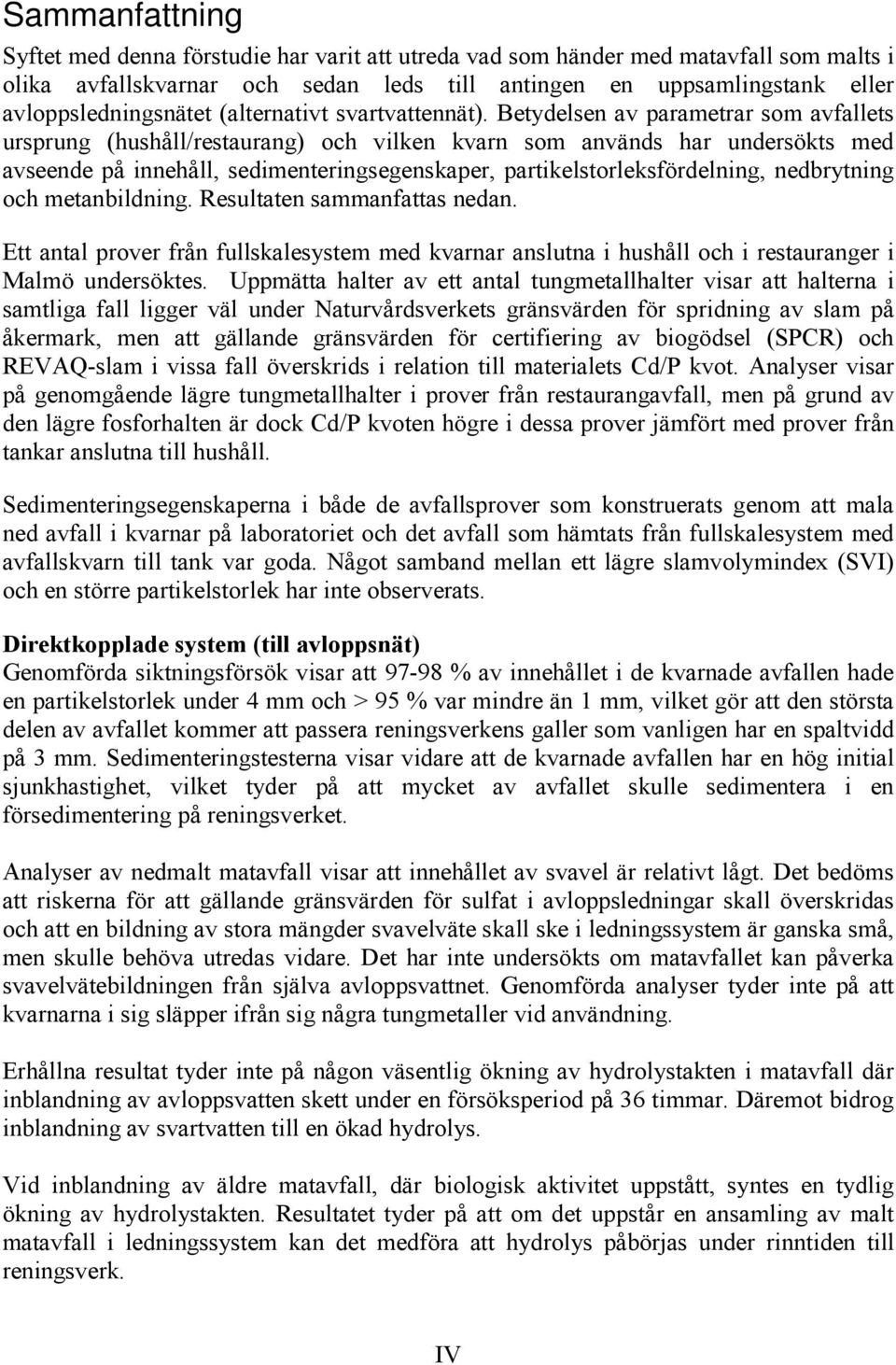 Sammanfattning

Syftet med denna förstudie har varit att utreda vad som händer med matavfall som malts i olika avfallskvarnar och sedan leds till antingen en uppsamlingstank eller avloppsledningsnätet (alternativt svartvattennät). Betydelsen av parametrar som avfallets ursprung (hushåll/restaurang) och vilken kvarn som används har undersökts med avseende på innehåll, sedimenteringsegenskaper, partikelstorleksfördelning, nedbrytning och metanbildning. Resultaten sammanfattas nedan.

Ett antal prover från fullskalesystem med kvarnar anslutna i hushåll och i restauranger i Malmö undersöktes. Uppmätta halter av ett antal tungmetallhalter visar att halterna i samtliga fall ligger väl under Naturvårdsverkets gränsvärden för spridning av slam på åkermark, men att gällande gränsvärden för certifiering av biogödsel (SPCR) och REVAQ-slam i vissa fall överskrids i relation till materialets Cd/P kvot. Analyser visar på genomgående lägre tungmetallhalter i prover från restaurangavfall, men på grund av den lägre fosforhalten är dock Cd/P kvoten högre i dessa prover jämfört med prover från tankar anslutna till hushåll.

Sedimenteringsegenskaperna i både de avfallsprover som konstruerats genom att mala ned avfall i kvarnar på laboratoriet och det avfall som hämtats från fullskalesystem med avfallskvarn till tank var goda. Något samband mellan ett lägre slamvolymindex (SVI) och en större partikelstorlek har inte observerats.

Direktkopplade system (till avloppsnät)
Genomförda siktningsförsök visar att 97-98 % av innehållet i de kvarnade avfallen hade en partikelstorlek under 4 mm och > 95 % var mindre än 1 mm, vilket gör att den största delen av avfallet kommer att passera reningsverkens galler som vanligen har en spaltvidd på 3 mm. Sedimenteringstesterna visar vidare att de kvarnade avfallen har en hög initial sjunkhastighet, vilket tyder på att mycket av avfallet skulle sedimentera i en försedimentering på reningsverket.

Analyser av nedmalt matavfall visar att innehållet av svavel är relativt lågt. Det bedöms att riskerna för att gällande gränsvärden för sulfat i avloppsledningar skall överskridas och att en bildning av stora mängder svavelväte skall ske i ledningssystem är ganska små, men skulle behöva utredas vidare. Det har inte undersökts om matavfallet kan påverka svavelvätebildningen från själva avloppsvattnet. Genomförda analyser tyder inte på att kvarnarna i sig släpper ifrån sig några tungmetaller vid användning.

Erhållna resultat tyder inte på någon väsentlig ökning av hydrolystakten i matavfall där inblandning av avloppsvatten skett under en försöksperiod på 36 timmar. Däremot bidrog inblandning av svartvatten till en ökad hydrolys.

Vid inblandning av äldre matavfall, där biologisk aktivitet uppstått, syntes en tydlig ökning av hydrolystakten. Resultatet tyder på att om det uppstår en ansamling av malt matavfall i ledningssystem kan det medföra att hydrolys påbörjas under rinntiden till reningsverk.

IV